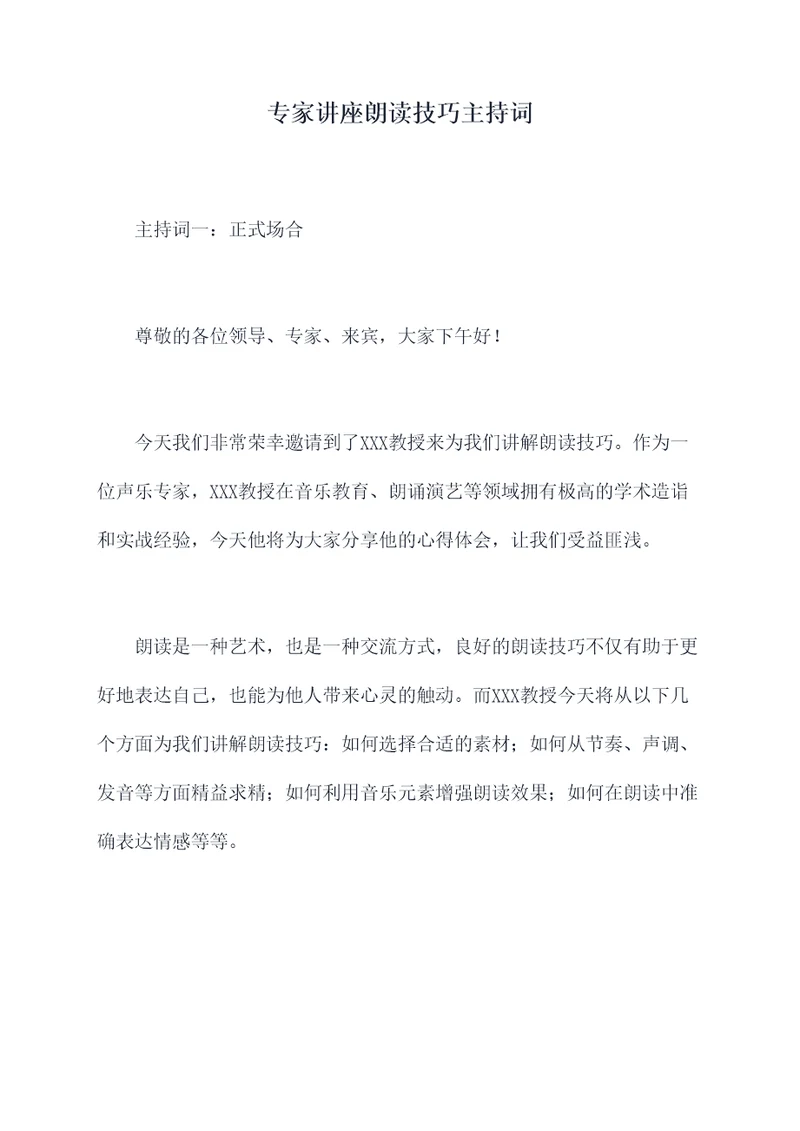 专家讲座朗读技巧主持词

主持词一：正式场合

尊敬的各位领导、专家、来宾，大家下午好！

今天我们非常荣幸邀请到了XXX教授来为我们讲解朗读技巧。作为一位声乐专家，XXX教授在音乐教育、朗诵演艺等领域拥有极高的学术造诣和实战经验，今天他将为大家分享他的心得体会，让我们受益匪浅。

朗读是一种艺术，也是一种交流方式，良好的朗读技巧不仅有助于更好地表达自己，也能为他人带来心灵的触动。而XXX教授今天将从以下几个方面为我们讲解朗读技巧：如何选择合适的素材；如何从节奏、声调、发音等方面精益求精；如何利用音乐元素增强朗读效果；如何在朗读中准确表达情感等等。